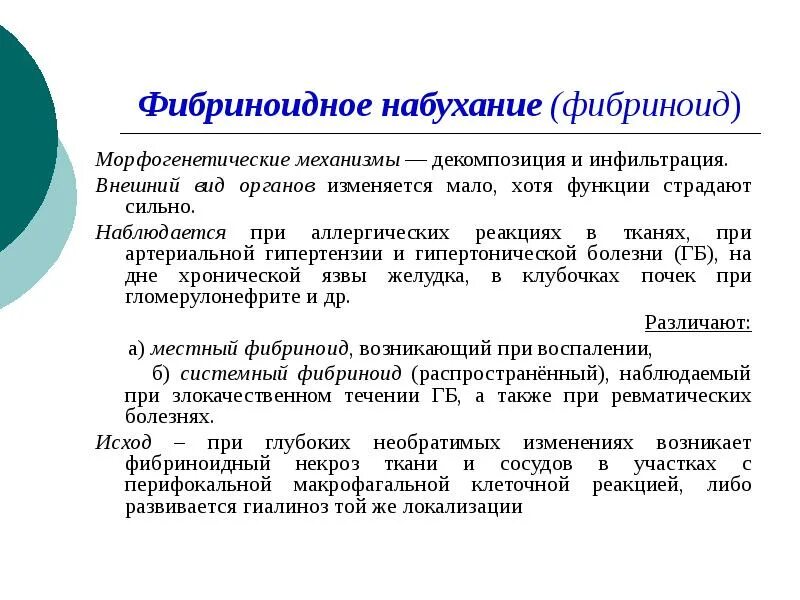 Фибриноидное набухание (фибриноид)

Морфогенетические механизмы — декомпозиция и инфильтрация.

Внешний вид органов изменяется мало, хотя функции страдают сильно.

Наблюдается при аллергических реакциях в тканях, при артериальной гипертензии и гипертонической болезни (ГБ), на дне хронической язвы желудка, в клубочках почек при гломерулонефрите и др.

Различают:

а) местный фибриноид, возникающий при воспалении,

б) системный фибриноид (распространённый), наблюдаемый при злокачественном течении ГБ, а также при ревматических болезнях.

Исход – при глубоких необратимых изменениях возникает фибриноидный некроз ткани и сосудов в участках с перифокальной макрофагальной клеточной реакцией, либо развивается гиалиноз той же локализации